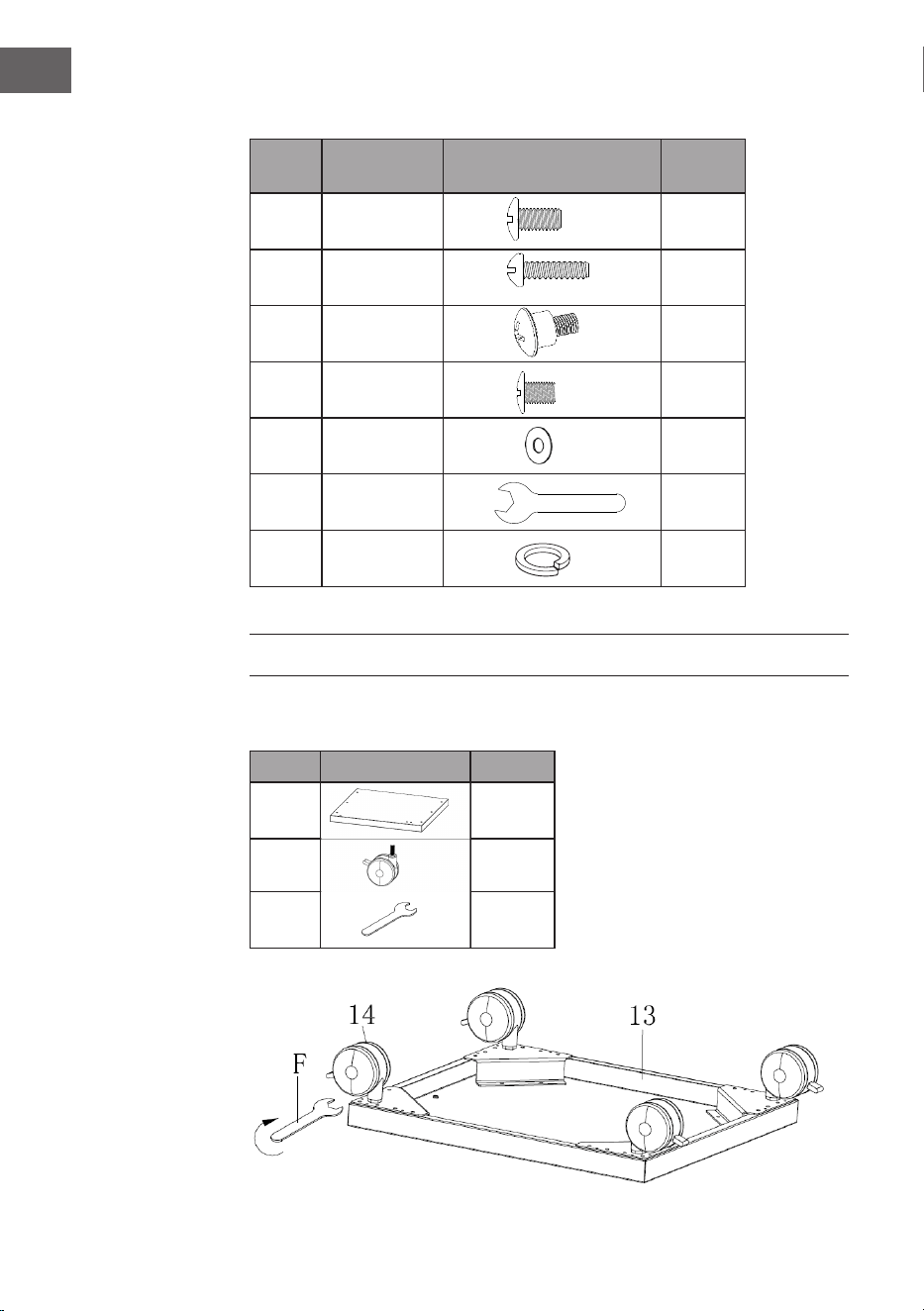 14

13

F